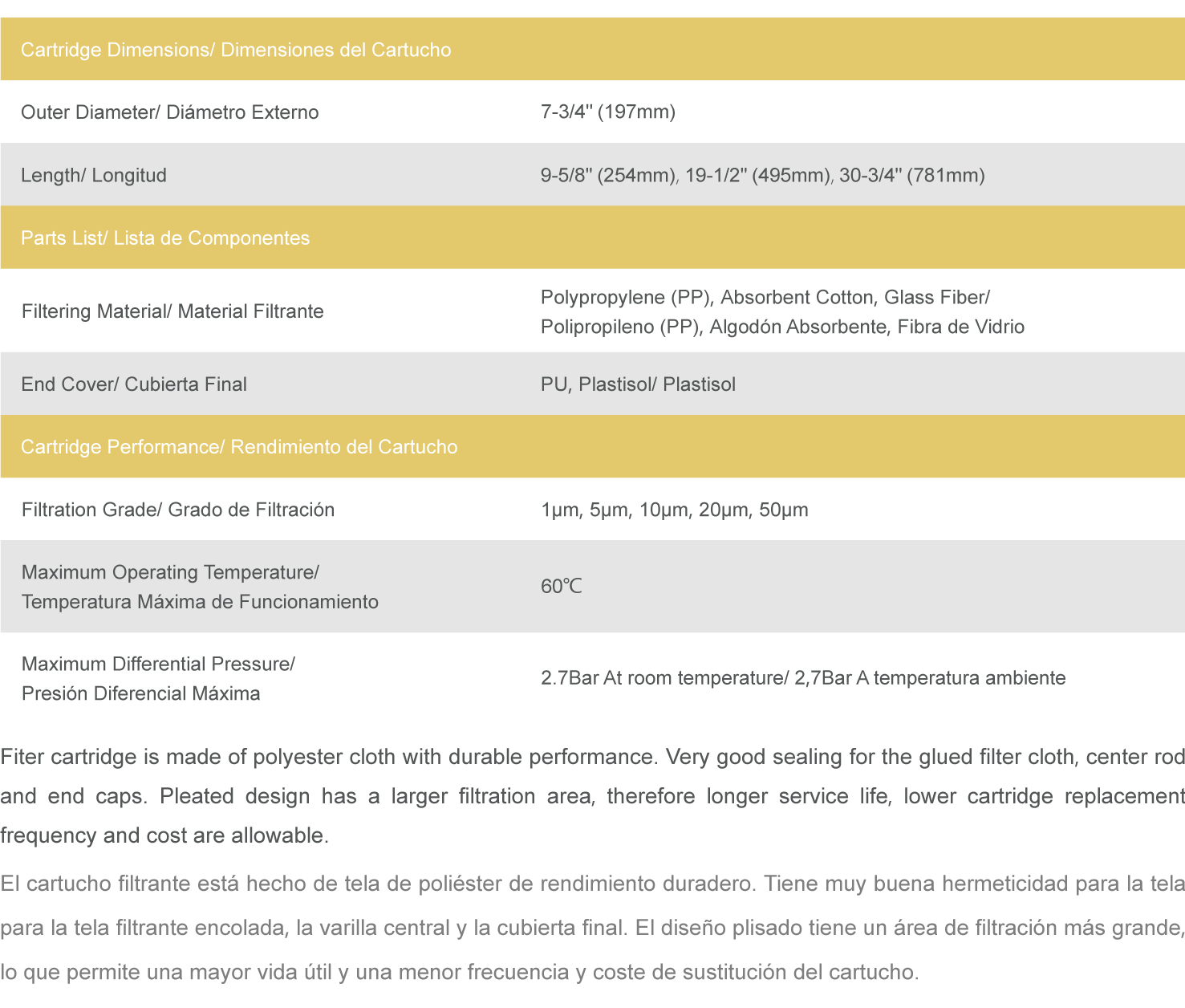 | Cartridge Dimensions/ Dimensiones del Cartucho | |
|---|---|
| Outer Diameter/ Diámetro Externo | 7-3/4'' (197mm) |
| Length/ Longitud | 9-5/8'' (254mm), 19-1/2'' (495mm), 30-3/4'' (781mm) |
| Parts List/ Lista de Componentes | |
| Filtering Material/ Material Filtrante | Polypropylene (PP), Absorbent Cotton, Glass Fiber/ Polipropileno (PP), Algodón Absorbente, Fibra de Vidrio |
| End Cover/ Cubierta Final | PU, Plastisol/ Plastisol |
| Cartridge Performance/ Rendimiento del Cartucho | |
| Filtration Grade/ Grado de Filtración | 1μm, 5μm, 10μm, 20μm, 50μm |
| Maximum Operating Temperature/ Temperatura Máxima de Funcionamiento | 60℃ |
| Maximum Differential Pressure/ Presión Diferencial Máxima | 2.7Bar At room temperature/ 2,7Bar A temperatura ambiente |

Fiter cartridge is made of polyester cloth with durable performance. Very good sealing for the glued filter cloth, center rod and end caps. Pleated design has a larger filtration area, therefore longer service life, lower cartridge replacement frequency and cost are allowable.

El cartucho filtrante está hecho de tela de poliéster de rendimiento duradero. Tiene muy buena hermeticidad para la tela para la tela filtrante encolada, la varilla central y la cubierta final. El diseño plisado tiene un área de filtración más grande, lo que permite una mayor vida útil y una menor frecuencia y coste de sustitución del cartucho.